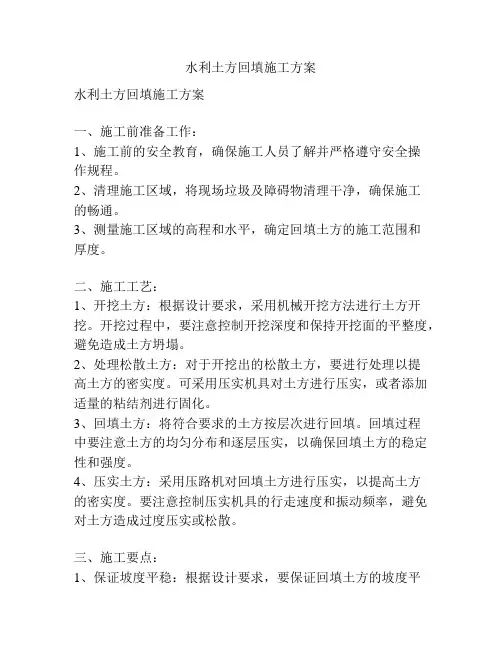 水利土方回填施工方案

水利土方回填施工方案

一、施工前准备工作：
1、施工前的安全教育，确保施工人员了解并严格遵守安全操作规程。
2、清理施工区域，将现场垃圾及障碍物清理干净，确保施工的畅通。
3、测量施工区域的高程和水平，确定回填土方的施工范围和厚度。

二、施工工艺：
1、开挖土方：根据设计要求，采用机械开挖方法进行土方开挖。开挖过程中，要注意控制开挖深度和保持开挖面的平整度，避免造成土方坍塌。
2、处理松散土方：对于开挖出的松散土方，要进行处理以提高土方的密实度。可采用压实机具对土方进行压实，或者添加适量的粘结剂进行固化。
3、回填土方：将符合要求的土方按层次进行回填。回填过程中要注意土方的均匀分布和逐层压实，以确保回填土方的稳定性和强度。
4、压实土方：采用压路机对回填土方进行压实，以提高土方的密实度。要注意控制压实机具的行走速度和振动频率，避免对土方造成过度压实或松散。

三、施工要点：
1、保证坡度平稳：根据设计要求，要保证回填土方的坡度平